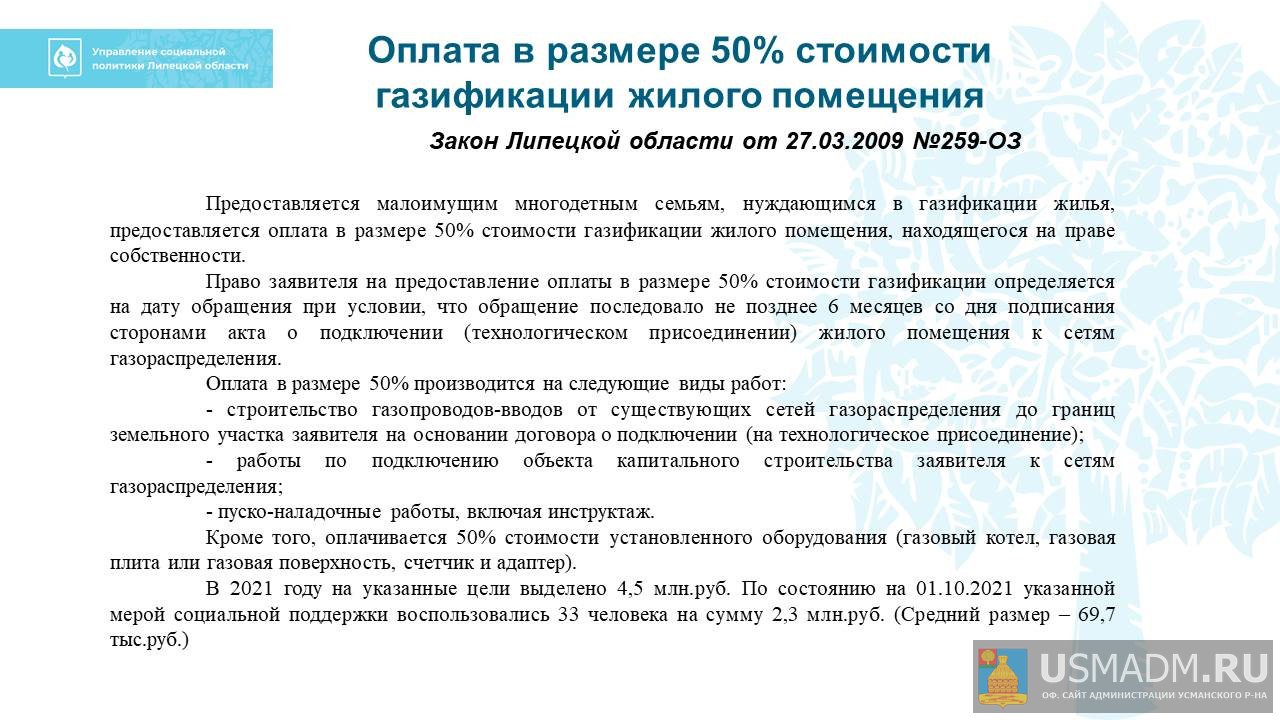 Управление социальной политики Липецкой области

Оплата в размере 50% стоимости газификации жилого помещения

Закон Липецкой области от 27.03.2009 №259-ОЗ

Предоставляется малоимущим многодетным семьям, нуждающимся в газификации жилья, предоставляется оплата в размере 50% стоимости газификации жилого помещения, находящегося на праве собственности.

Право заявителя на предоставление оплаты в размере 50% стоимости газификации определяется на дату обращения при условии, что обращение последовало не позднее 6 месяцев со дня подписания сторонами акта о подключении (технологическом присоединении) жилого помещения к сетям газораспределения.

Оплата в размере 50% производится на следующие виды работ:

- строительство газопроводов-вводов от существующих сетей газораспределения до границ земельного участка заявителя на основании договора о подключении (на технологическое присоединение);

- работы по подключению объекта капитального строительства заявителя к сетям газораспределения;

- пуско-наладочные работы, включая инструктаж.

Кроме того, оплачивается 50% стоимости установленного оборудования (газовый котел, газовая плита или газовая поверхность, счетчик и адаптер).

В 2021 году на указанные цели выделено 4,5 млн.руб. По состоянию на 01.10.2021 указанной мерой социальной поддержки воспользовались 33 человека на сумму 2,3 млн.руб. (Средний размер – 69,7 тыс.руб.)

USMADM.RU
ОФ. САЙТ АДМИНИСТРАЦИИ УСМАНСКОГО Р-НА